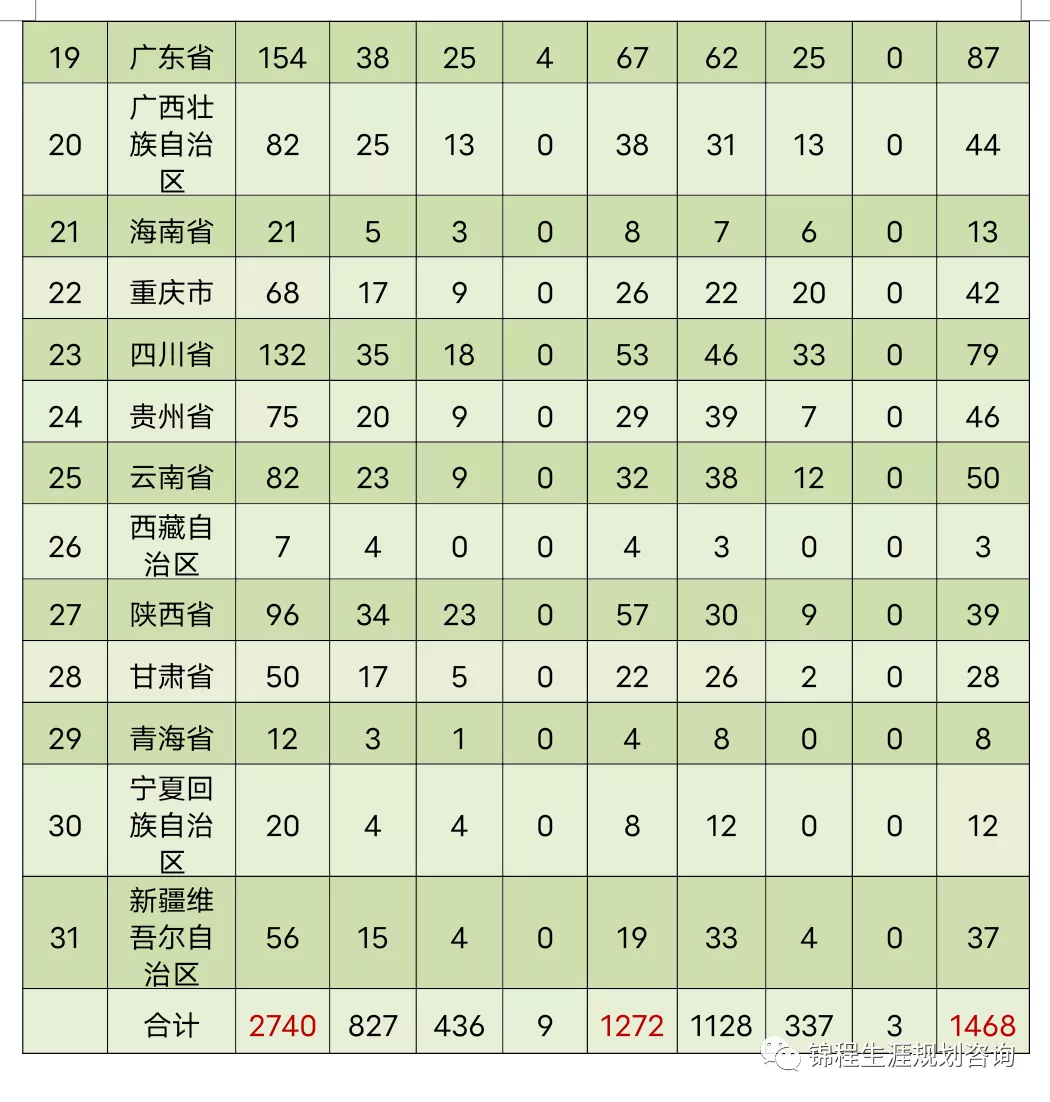 | 19 | 广东省 | 154 | 38 | 25 | 4 | 67 | 62 | 25 | 0 | 87 |
|---|---|---|---|---|---|---|---|---|---|---|
| 20 | 广西壮族自治区 | 82 | 25 | 13 | 0 | 38 | 31 | 13 | 0 | 44 |
| 21 | 海南省 | 21 | 5 | 3 | 0 | 8 | 7 | 6 | 0 | 13 |
| 22 | 重庆市 | 68 | 17 | 9 | 0 | 26 | 22 | 20 | 0 | 42 |
| 23 | 四川省 | 132 | 35 | 18 | 0 | 53 | 46 | 33 | 0 | 79 |
| 24 | 贵州省 | 75 | 20 | 9 | 0 | 29 | 39 | 7 | 0 | 46 |
| 25 | 云南省 | 82 | 23 | 9 | 0 | 32 | 38 | 12 | 0 | 50 |
| 26 | 西藏自治区 | 7 | 4 | 0 | 0 | 4 | 3 | 0 | 0 | 3 |
| 27 | 陕西省 | 96 | 34 | 23 | 0 | 57 | 30 | 9 | 0 | 39 |
| 28 | 甘肃省 | 50 | 17 | 5 | 0 | 22 | 26 | 2 | 0 | 28 |
| 29 | 青海省 | 12 | 3 | 1 | 0 | 4 | 8 | 0 | 0 | 8 |
| 30 | 宁夏回族自治区 | 20 | 4 | 4 | 0 | 8 | 12 | 0 | 0 | 12 |
| 31 | 新疆维吾尔自治区 | 56 | 15 | 4 | 0 | 19 | 33 | 4 | 0 | 37 |
| | 合计 | 2740 | 827 | 436 | 9 | 1272 | 1128 | 337 | 3 | 1468 |

锦程生涯规划咨询